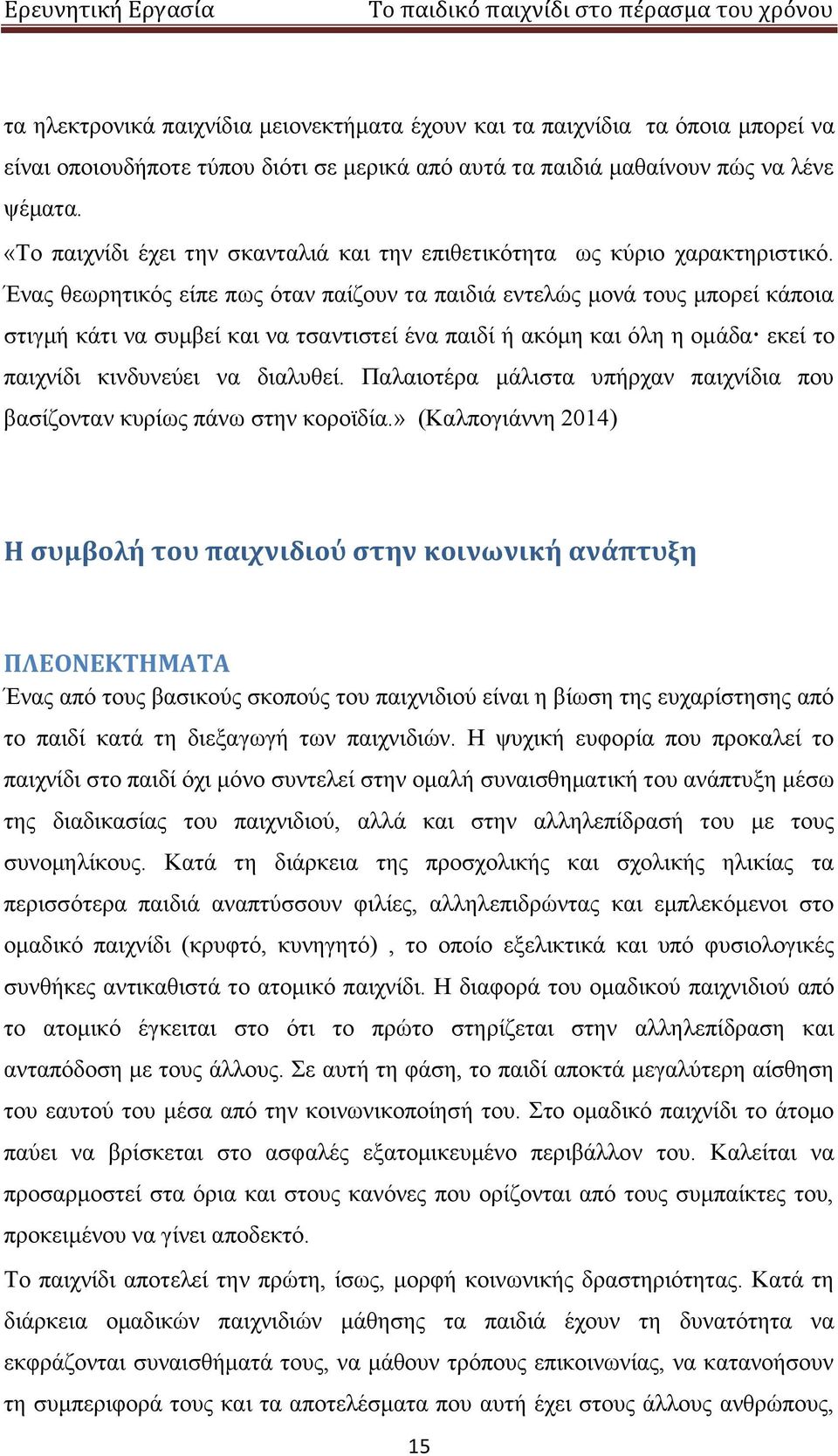 Ερευνητική Εργασία Το παιδικό παιχνίδι στο πέρασμα του χρόνου

τα ηλεκτρονικά παιχνίδια μειονεκτήματα έχουν και τα παιχνίδια τα όποια μπορεί να είναι οποιουδήποτε τύπου διότι σε μερικά από αυτά τα παιδιά μαθαίνουν πώς να λένε ψέματα.

«Το παιχνίδι έχει την σκανταλιά και την επιθετικότητα ως κύριο χαρακτηριστικό. Ένας θεωρητικός είπε πως όταν παίζουν τα παιδιά εντελώς μονά τους μπορεί κάποια στιγμή κάτι να συμβεί και να τσαντιστεί ένα παιδί ή ακόμη και όλη η ομάδα· εκεί το παιχνίδι κινδυνεύει να διαλυθεί. Παλαιοτέρα μάλιστα υπήρχαν παιχνίδια που βασίζονταν κυρίως πάνω στην κοροϊδία.» (Καλπογιάννη 2014)

Η συμβολή του παιχνιδιού στην κοινωνική ανάπτυξη

ΠΛΕΟΝΕΚΤΗΜΑΤΑ

Ένας από τους βασικούς σκοπούς του παιχνιδιού είναι η βίωση της ευχαρίστησης από το παιδί κατά τη διεξαγωγή των παιχνιδιών. Η ψυχική ευφορία που προκαλεί το παιχνίδι στο παιδί όχι μόνο συντελεί στην ομαλή συναισθηματική του ανάπτυξη μέσω της διαδικασίας του παιχνιδιού, αλλά και στην αλληλεπίδρασή του με τους συνομηλίκους. Κατά τη διάρκεια της προσχολικής και σχολικής ηλικίας τα περισσότερα παιδιά αναπτύσσουν φιλίες, αλληλεπιδρώντας και εμπλεκόμενοι στο ομαδικό παιχνίδι (κρυφτό, κυνηγητό) , το οποίο εξελικτικά και υπό φυσιολογικές συνθήκες αντικαθιστά το ατομικό παιχνίδι. Η διαφορά του ομαδικού παιχνιδιού από το ατομικό έγκειται στο ότι το πρώτο στηρίζεται στην αλληλεπίδραση και ανταπόδοση με τους άλλους. Σε αυτή τη φάση, το παιδί αποκτά μεγαλύτερη αίσθηση του εαυτού του μέσα από την κοινωνικοποίησή του. Στο ομαδικό παιχνίδι το άτομο παύει να βρίσκεται στο ασφαλές εξατομικευμένο περιβάλλον του. Καλείται να προσαρμοστεί στα όρια και στους κανόνες που ορίζονται από τους συμπαίκτες του, προκειμένου να γίνει αποδεκτό.

Το παιχνίδι αποτελεί την πρώτη, ίσως, μορφή κοινωνικής δραστηριότητας. Κατά τη διάρκεια ομαδικών παιχνιδιών μάθησης τα παιδιά έχουν τη δυνατότητα να εκφράζονται συναισθήματά τους, να μάθουν τρόπους επικοινωνίας, να κατανοήσουν τη συμπεριφορά τους και τα αποτελέσματα που αυτή έχει στους άλλους ανθρώπους,

15